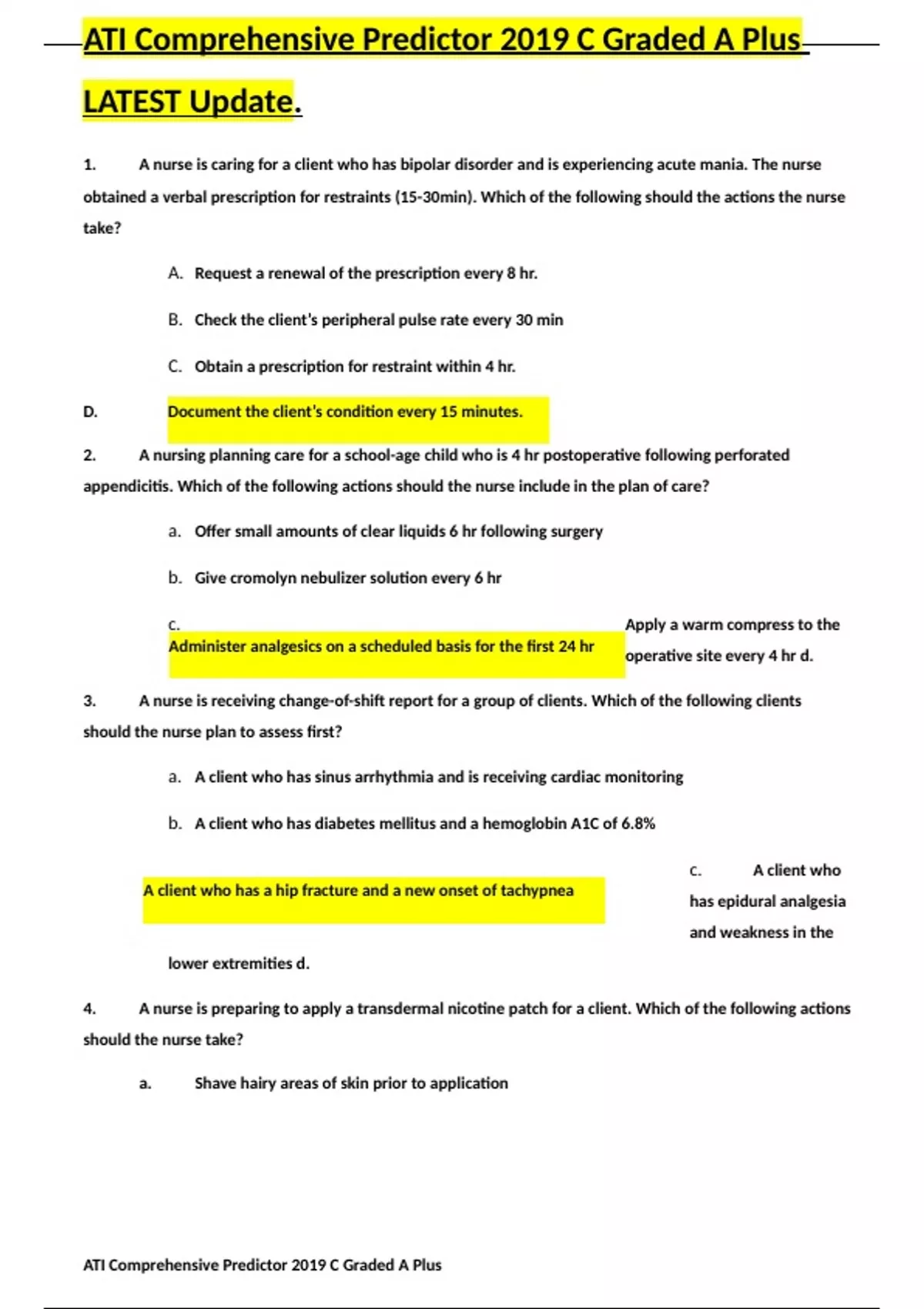 ATI Comprehensive Predictor 2019 C Graded A Plus LATEST Update.

1. A nurse is caring for a client who has bipolar disorder and is experiencing acute mania. The nurse obtained a verbal prescription for restraints (15-30min). Which of the following should the actions the nurse take?

A. Request a renewal of the prescription every 8 hr.

B. Check the client's peripheral pulse rate every 30 min

C. Obtain a prescription for restraint within 4 hr.

D. Document the client's condition every 15 minutes.

2. A nursing planning care for a school-age child who is 4 hr postoperative following perforated appendicitis. Which of the following actions should the nurse include in the plan of care?

a. Offer small amounts of clear liquids 6 hr following surgery

b. Give cromolyn nebulizer solution every 6 hr

c. Administer analgesics on a scheduled basis for the first 24 hr Apply a warm compress to the operative site every 4 hr d.

3. A nurse is receiving change-of-shift report for a group of clients. Which of the following clients should the nurse plan to assess first?

a. A client who has sinus arrhythmia and is receiving cardiac monitoring

b. A client who has diabetes mellitus and a hemoglobin A1C of 6.8%

A client who has a hip fracture and a new onset of tachypnea c. A client who has epidural analgesia and weakness in the lower extremities d.

4. A nurse is preparing to apply a transdermal nicotine patch for a client. Which of the following actions should the nurse take?

a. Shave hairy areas of skin prior to application

ATI Comprehensive Predictor 2019 C Graded A Plus